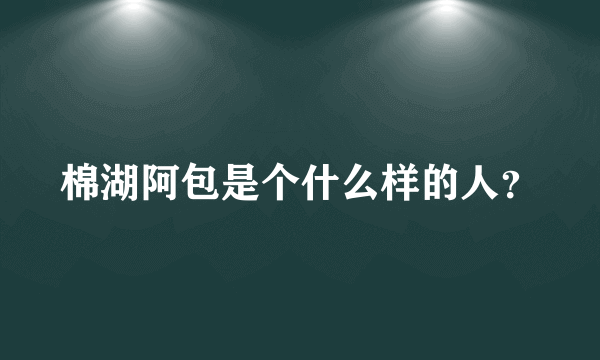 棉湖阿包是个什么样的人?